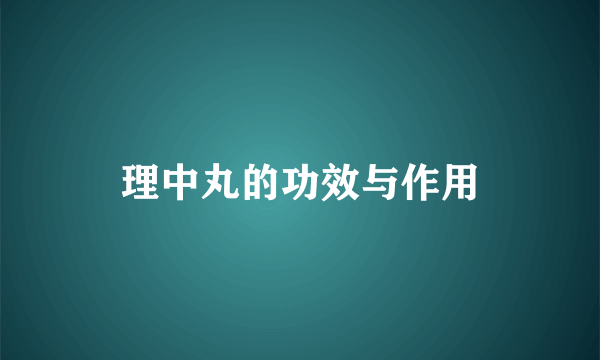 理中丸的功效与作用